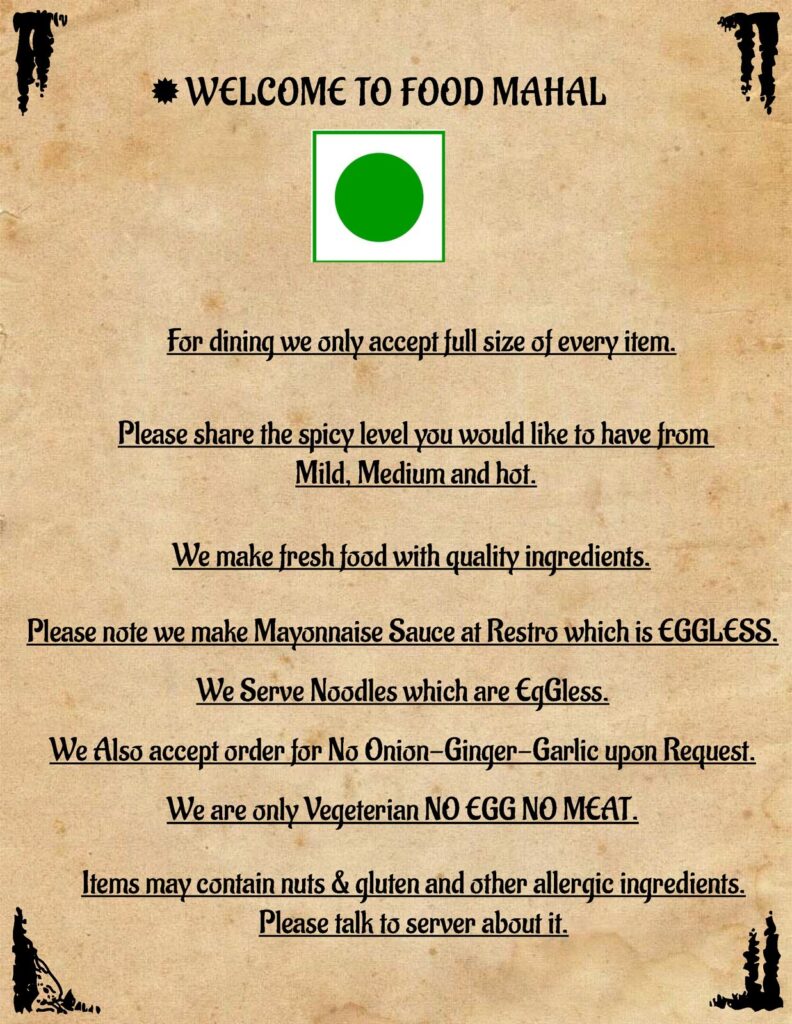 WELCOME TO FOOD MAHAL

For dining we only accept full size of every item.

Please share the spicy level you would like to have from Mild, Medium and hot.

We make fresh food with quality ingredients.

Please note we make Mayonnaise Sauce at Restro which is EGGLESS.

We Serve Noodles which are EgGless.

We Also accept order for No Onion-Ginger-Garlic upon Request.

We are only Vegeterian NO EGG NO MEAT.

Items may contain nuts & gluten and other allergic ingredients. Please talk to server about it.